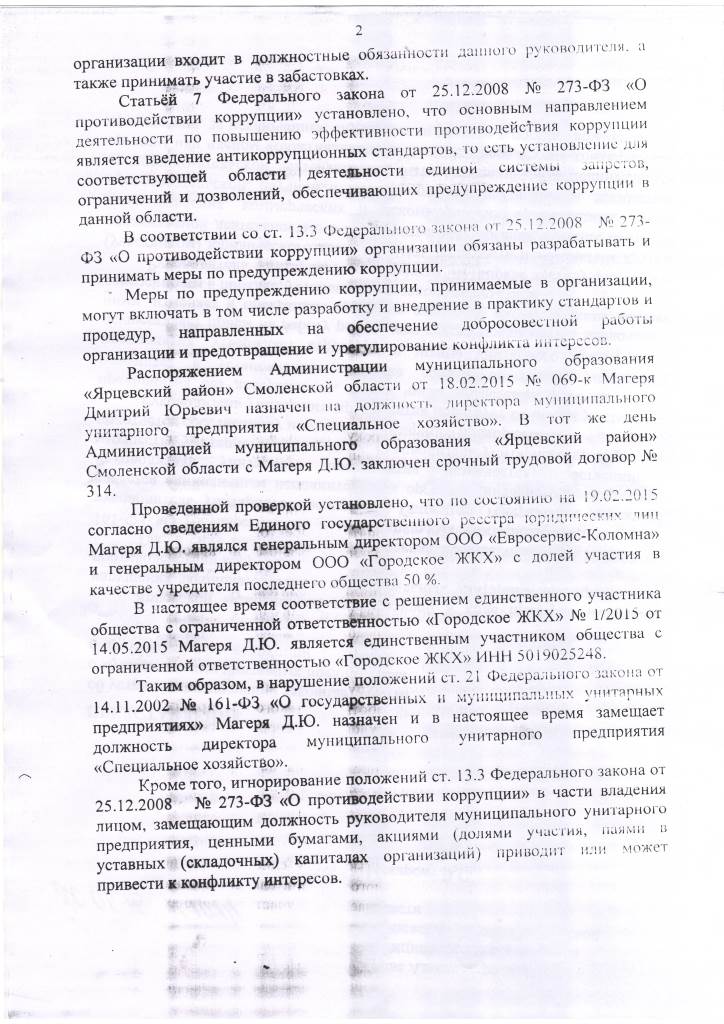 2

организации входит в должностные обязанности данного руководителя, а также принимать участие в забастовках.

Статьёй 7 Федерального закона от 25.12.2008 № 273-ФЗ «О противодействии коррупции» установлено, что основным направлением деятельности по повышению эффективности противодействия коррупции является введение антикоррупционных стандартов, то есть установление для соответствующей области деятельности единой системы запретов, ограничений и дозволений, обеспечивающих предупреждение коррупции в данной области.

В соответствии со ст. 13.3 Федерального закона от 25.12.2008 № 273-ФЗ «О противодействии коррупции» организации обязаны разрабатывать и принимать меры по предупреждению коррупции.

Меры по предупреждению коррупции, принимаемые в организации, могут включать в том числе разработку и внедрение в практику стандартов и процедур, направленных на обеспечение добросовестной работы организации и предотвращение и урегулирование конфликта интересов.

Распоряжением Администрации муниципального образования «Ярцевский район» Смоленской области от 18.02.2015 № 069-к Магеря Дмитрий Юрьевич назначен на должность директора муниципального унитарного предприятия «Специальное хозяйство». В тот же день Администрацией муниципального образования «Ярцевский район» Смоленской области с Магеря Д.Ю. заключен срочный трудовой договор № 314.

Проведенной проверкой установлено, что по состоянию на 19.02.2015 согласно сведениям Единого государственного реестра юридических лиц Магеря Д.Ю. являлся генеральным директором ООО «Евросервис-Коломна» и генеральным директором ООО «Городское ЖКХ» с долей участия в качестве учредителя последнего общества 50 %.

В настоящее время соответствие с решением единственного участника общества с ограниченной ответственностью «Городское ЖКХ» № 1/2015 от 14.05.2015 Магеря Д.Ю. является единственным участником общества с ограниченной ответственностью «Городское ЖКХ» ИНН 5019025248.

Таким образом, в нарушение положений ст. 21 Федерального закона от 14.11.2002 № 161-ФЗ «О государственных и муниципальных унитарных предприятиях» Магеря Д.Ю. назначен и в настоящее время замещает должность директора муниципального унитарного предприятия «Специальное хозяйство».

Кроме того, игнорирование положений ст. 13.3 Федерального закона от 25.12.2008 № 273-ФЗ «О противодействии коррупции» в части владения лицом, замещающим должность руководителя муниципального унитарного предприятия, ценными бумагами, акциями (долями участия, паями в уставных (складочных) капиталах организаций) приводит или может привести к конфликту интересов.